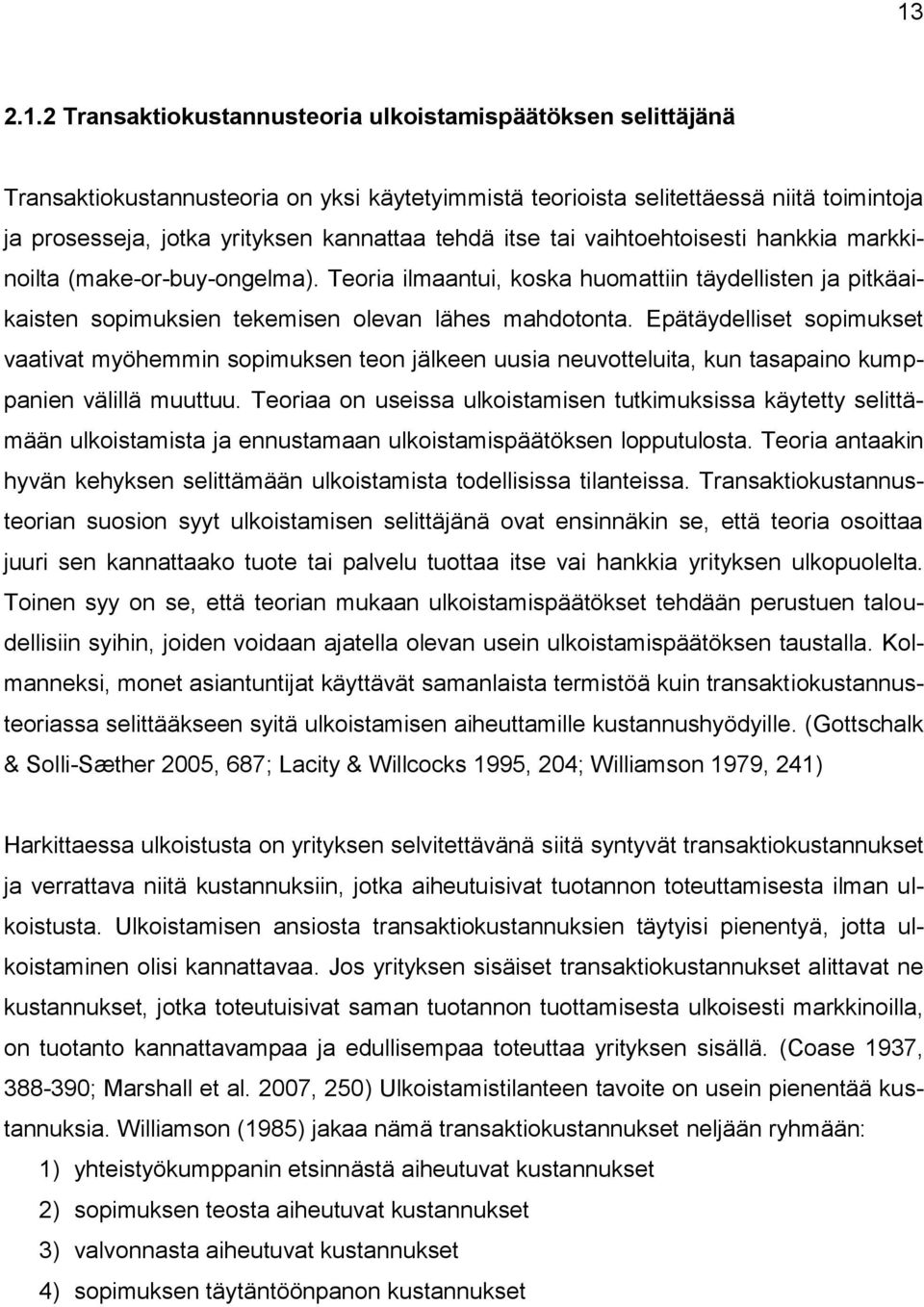 13

2.1.2 Transaktiokustannusteoria ulkoistamispäätöksen selittäjänä

Transaktiokustannusteoria on yksi käytetyimmistä teorioista selitettäessä niitä toimintoja ja prosesseja, jotka yrityksen kannattaa tehdä itse tai vaihtoehtoisesti hankkia markkinoilta (make-or-buy-ongelma). Teoria ilmaantui, koska huomattiin täydellisten ja pitkäaikaisten sopimuksien tekemisen olevan lähes mahdotonta. Epätäydelliset sopimukset vaativat myöhemmin sopimuksen teon jälkeen uusia neuvotteluita, kun tasapaino kumppanien välillä muuttuu. Teoriaa on useissa ulkoistamisen tutkimuksissa käytetty selittämään ulkoistamista ja ennustamaan ulkoistamispäätöksen lopputulosta. Teoria antaakin hyvän kehyksen selittämään ulkoistamista todellisissa tilanteissa. Transaktiokustannusteorian suosion syyt ulkoistamisen selittäjänä ovat ensinnäkin se, että teoria osoittaa juuri sen kannattaako tuote tai palvelu tuottaa itse vai hankkia yrityksen ulkopuolelta. Toinen syy on se, että teorian mukaan ulkoistamispäätökset tehdään perustuen taloudellisiin syihin, joiden voidaan ajatella olevan usein ulkoistamispäätöksen taustalla. Kolmanneksi, monet asiantuntijat käyttävät samanlaista termistöä kuin transaktiokustannusteoriassa selittääkseen syitä ulkoistamisen aiheuttamille kustannushyödyille. (Gottschalk & Solli-Sæther 2005, 687; Lacity & Willcocks 1995, 204; Williamson 1979, 241)

Harkittaessa ulkoistusta on yrityksen selvitettävänä siitä syntyvät transaktiokustannukset ja verrattava niitä kustannuksiin, jotka aiheutuisivat tuotannon toteuttamisesta ilman ulkoistusta. Ulkoistamisen ansiosta transaktiokustannuksien täytyisi pienentyä, jotta ulkoistaminen olisi kannattavaa. Jos yrityksen sisäiset transaktiokustannukset alittavat ne kustannukset, jotka toteutuisivat saman tuotannon tuottamisesta ulkoisesti markkinoilla, on tuotanto kannattavampaa ja edullisempaa toteuttaa yrityksen sisällä. (Coase 1937, 388-390; Marshall et al. 2007, 250) Ulkoistamistilanteen tavoite on usein pienentää kustannuksia. Williamson (1985) jakaa nämä transaktiokustannukset neljään ryhmään:

1) yhteistyökumppanin etsinnästä aiheutuvat kustannukset
2) sopimuksen teosta aiheutuvat kustannukset
3) valvonnasta aiheutuvat kustannukset
4) sopimuksen täytäntöönpanon kustannukset